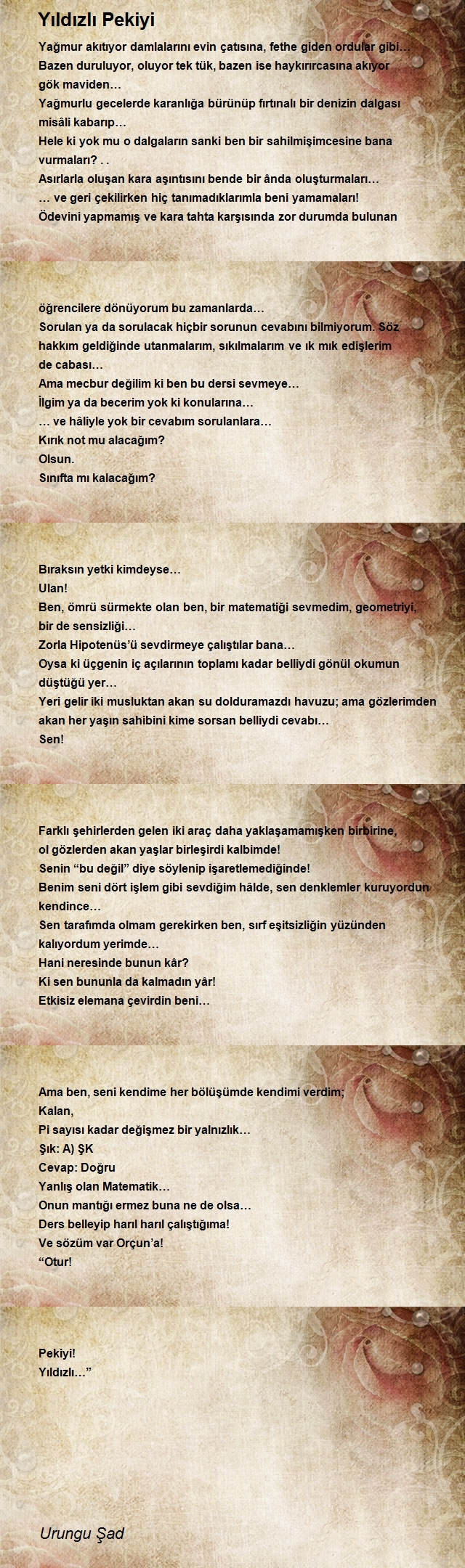 Yıldızlı Pekiyi

Yağmur akıtıyor damlalarını evin çatısına, fethe giden ordular gibi…
Bazen duruluyor, oluyor tek tük, bazen ise haykırırcasına akıyor gök maviden…
Yağmurlu gecelerde karanlığa bürünüp fırtınalı bir denizin dalgası misâli kabarıp…
Hele ki yok mu o dalgaların sanki ben bir sahilmişimcesine bana vurmaları? . .
Asırlarla oluşan kara aşıntısını bende bir ânda oluşturmaları…
… ve geri çekilirken hiç tanımadıklarımla beni yamamaları!
Ödevini yapmamış ve kara tahta karşısında zor durumda bulunan

öğrencilere dönüyorum bu zamanlarda…
Sorulan ya da sorulacak hiçbir sorunun cevabını bilmiyorum. Söz hakkım geldiğinde utanmalarım, sıkılmalarım ve ık mık edişlerim de cabası…
Ama mecbur değilim ki ben bu dersi sevmeye…
İlgim ya da becerim yok ki konularına…
… ve hâliyle yok bir cevabım sorulanlara…
Kırık not mu alacağım?
Olsun.
Sınıfta mı kalacağım?

Bıraksın yetki kimdeyse…
Ulan!
Ben, ömrü sürmekte olan ben, bir matematiği sevmedim, geometriyi, bir de sensizliği…
Zorla Hipotenüs'ü sevdirmeye çalıştılar bana…
Oysa ki üçgenin iç açılarının toplamı kadar belliydi gönül okumun düştüğü yer…
Yeri gelir iki musluktan akan su dolduramazdı havuzu; ama gözlerimden akan her yaşın sahibini kime sorsan belliydi cevabı…
Sen!

Farklı şehirlerden gelen iki araç daha yaklaşamamışken birbirine, ol gözlerden akan yaşlar birleşirdi kalbimde!
Senin "bu değil" diye söylenip işaretlemediğinde!
Benim seni dört işlem gibi sevdiğim hâlde, sen denklemler kuruyordun kendince…
Sen tarafımda olmam gerekirken ben, sırf eşitsizliğin yüzünden kalıyordum yerimde…
Hani neresinde bunun kâr?
Ki sen bununla da kalmadın yâr!
Etkisiz elemana çevirdin beni…

Ama ben, seni kendime her bölüşümde kendimi verdim;
Kalan,
Pi sayısı kadar değişmez bir yalnızlık…
Şık: A) ŞK
Cevap: Doğru
Yanlış olan Matematik…
Onun mantığı ermez buna ne de olsa…
Ders belleyip harıl harıl çalıştığıma!
Ve sözüm var Orçun'a!
"Otur!

Pekiyi!
Yıldızlı…"

Urungu Şad